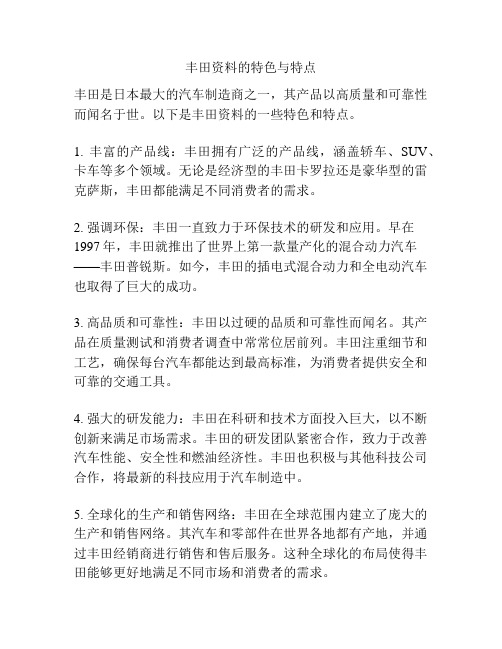 丰田资料的特色与特点

丰田是日本最大的汽车制造商之一，其产品以高质量和可靠性而闻名于世。以下是丰田资料的一些特色和特点。

1. 丰富的产品线：丰田拥有广泛的产品线，涵盖轿车、SUV、卡车等多个领域。无论是经济型的丰田卡罗拉还是豪华型的雷克萨斯，丰田都能满足不同消费者的需求。

2. 强调环保：丰田一直致力于环保技术的研发和应用。早在1997年，丰田就推出了世界上第一款量产化的混合动力汽车——丰田普锐斯。如今，丰田的插电式混合动力和全电动汽车也取得了巨大的成功。

3. 高品质和可靠性：丰田以过硬的品质和可靠性而闻名。其产品在质量测试和消费者调查中常常位居前列。丰田注重细节和工艺，确保每台汽车都能达到最高标准，为消费者提供安全和可靠的交通工具。

4. 强大的研发能力：丰田在科研和技术方面投入巨大，以不断创新来满足市场需求。丰田的研发团队紧密合作，致力于改善汽车性能、安全性和燃油经济性。丰田也积极与其他科技公司合作，将最新的科技应用于汽车制造中。

5. 全球化的生产和销售网络：丰田在全球范围内建立了庞大的生产和销售网络。其汽车和零部件在世界各地都有产地，并通过丰田经销商进行销售和售后服务。这种全球化的布局使得丰田能够更好地满足不同市场和消费者的需求。